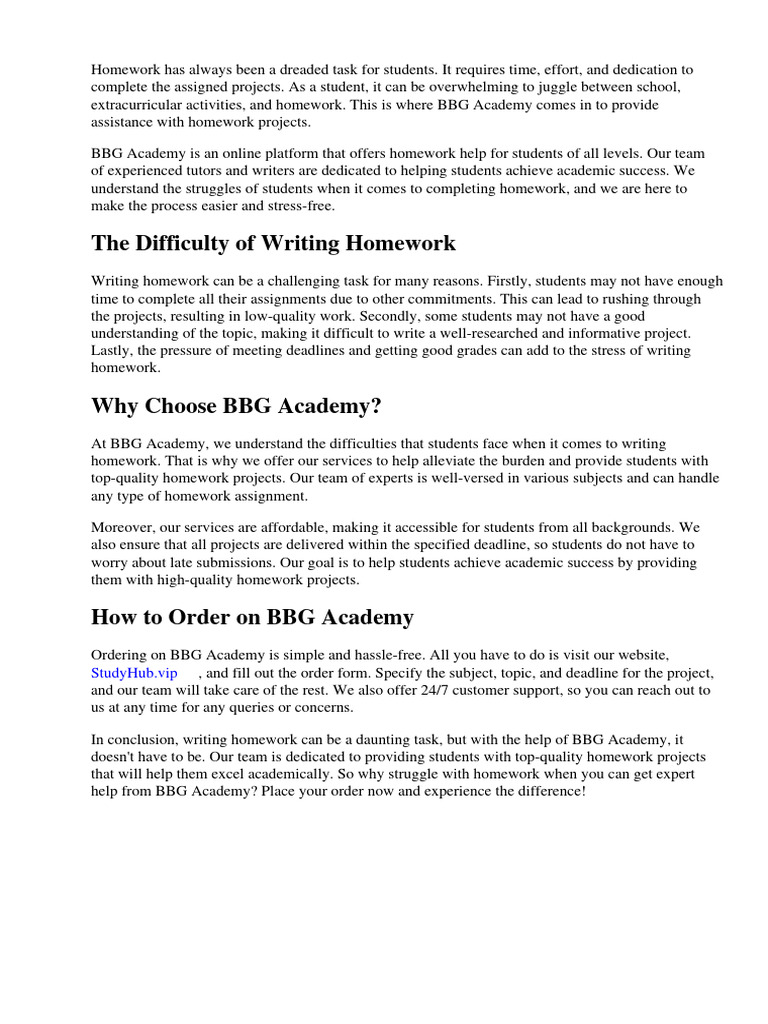 Homework has always been a dreaded task for students. It requires time, effort, and dedication to complete the assigned projects. As a student, it can be overwhelming to juggle between school, extracurricular activities, and homework. This is where BBG Academy comes in to provide assistance with homework projects.

BBG Academy is an online platform that offers homework help for students of all levels. Our team of experienced tutors and writers are dedicated to helping students achieve academic success. We understand the struggles of students when it comes to completing homework, and we are here to make the process easier and stress-free.

The Difficulty of Writing Homework

Writing homework can be a challenging task for many reasons. Firstly, students may not have enough time to complete all their assignments due to other commitments. This can lead to rushing through the projects, resulting in low-quality work. Secondly, some students may not have a good understanding of the topic, making it difficult to write a well-researched and informative project. Lastly, the pressure of meeting deadlines and getting good grades can add to the stress of writing homework.

Why Choose BBG Academy?

At BBG Academy, we understand the difficulties that students face when it comes to writing homework. That is why we offer our services to help alleviate the burden and provide students with top-quality homework projects. Our team of experts is well-versed in various subjects and can handle any type of homework assignment.

Moreover, our services are affordable, making it accessible for students from all backgrounds. We also ensure that all projects are delivered within the specified deadline, so students do not have to worry about late submissions. Our goal is to help students achieve academic success by providing them with high-quality homework projects.

How to Order on BBG Academy

Ordering on BBG Academy is simple and hassle-free. All you have to do is visit our website, StudyHub.vip , and fill out the order form. Specify the subject, topic, and deadline for the project, and our team will take care of the rest. We also offer 24/7 customer support, so you can reach out to us at any time for any queries or concerns.

In conclusion, writing homework can be a daunting task, but with the help of BBG Academy, it doesn't have to be. Our team is dedicated to providing students with top-quality homework projects that will help them excel academically. So why struggle with homework when you can get expert help from BBG Academy? Place your order now and experience the difference!